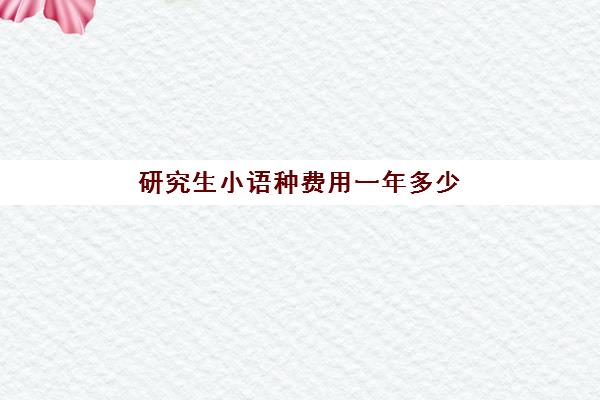 研究生小语种费用一年多少